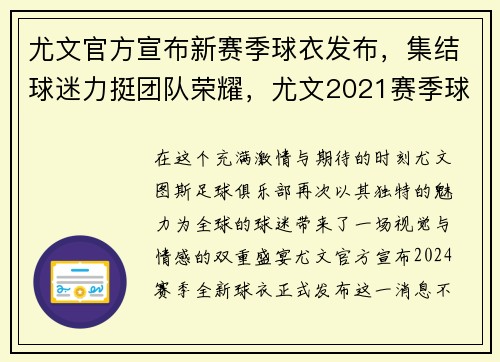 尤文官方宣布新赛季球衣发布，集结球迷力挺团队荣耀，尤文2021赛季球

在这个充满激情与期待的时刻尤文图斯足球俱乐部再次以其独特的魅力为全球的球迷带来了一场视觉与情感的双重盛宴尤文官方宣布2024赛季全新球衣正式发布这一消息不